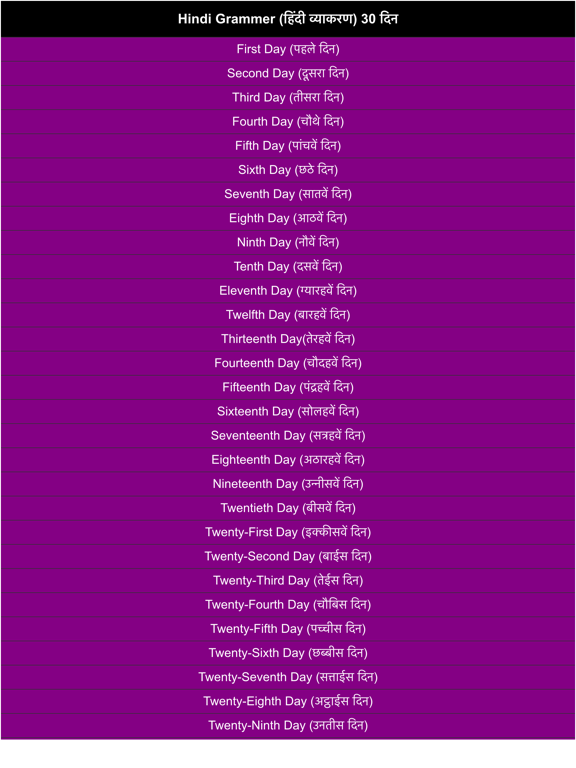 | Hindi Grammer (हिंदी व्याकरण) 30 दिन |
|---|
| First Day (पहले दिन) |
| Second Day (दूसरा दिन) |
| Third Day (तीसरा दिन) |
| Fourth Day (चौथे दिन) |
| Fifth Day (पांचवें दिन) |
| Sixth Day (छठे दिन) |
| Seventh Day (सातवें दिन) |
| Eighth Day (आठवें दिन) |
| Ninth Day (नौवें दिन) |
| Tenth Day (दसवें दिन) |
| Eleventh Day (ग्यारहवें दिन) |
| Twelfth Day (बारहवें दिन) |
| Thirteenth Day(तेरहवें दिन) |
| Fourteenth Day (चौदहवें दिन) |
| Fifteenth Day (पंद्रहवें दिन) |
| Sixteenth Day (सोलहवें दिन) |
| Seventeenth Day (सत्रहवें दिन) |
| Eighteenth Day (अठारहवें दिन) |
| Nineteenth Day (उन्नीसवें दिन) |
| Twentieth Day (बीसवें दिन) |
| Twenty-First Day (इक्कीसवें दिन) |
| Twenty-Second Day (बाईस दिन) |
| Twenty-Third Day (तेईस दिन) |
| Twenty-Fourth Day (चौबिस दिन) |
| Twenty-Fifth Day (पच्चीस दिन) |
| Twenty-Sixth Day (छब्बीस दिन) |
| Twenty-Seventh Day (सत्ताईस दिन) |
| Twenty-Eighth Day (अट्ठाईस दिन) |
| Twenty-Ninth Day (उनतीस दिन) |